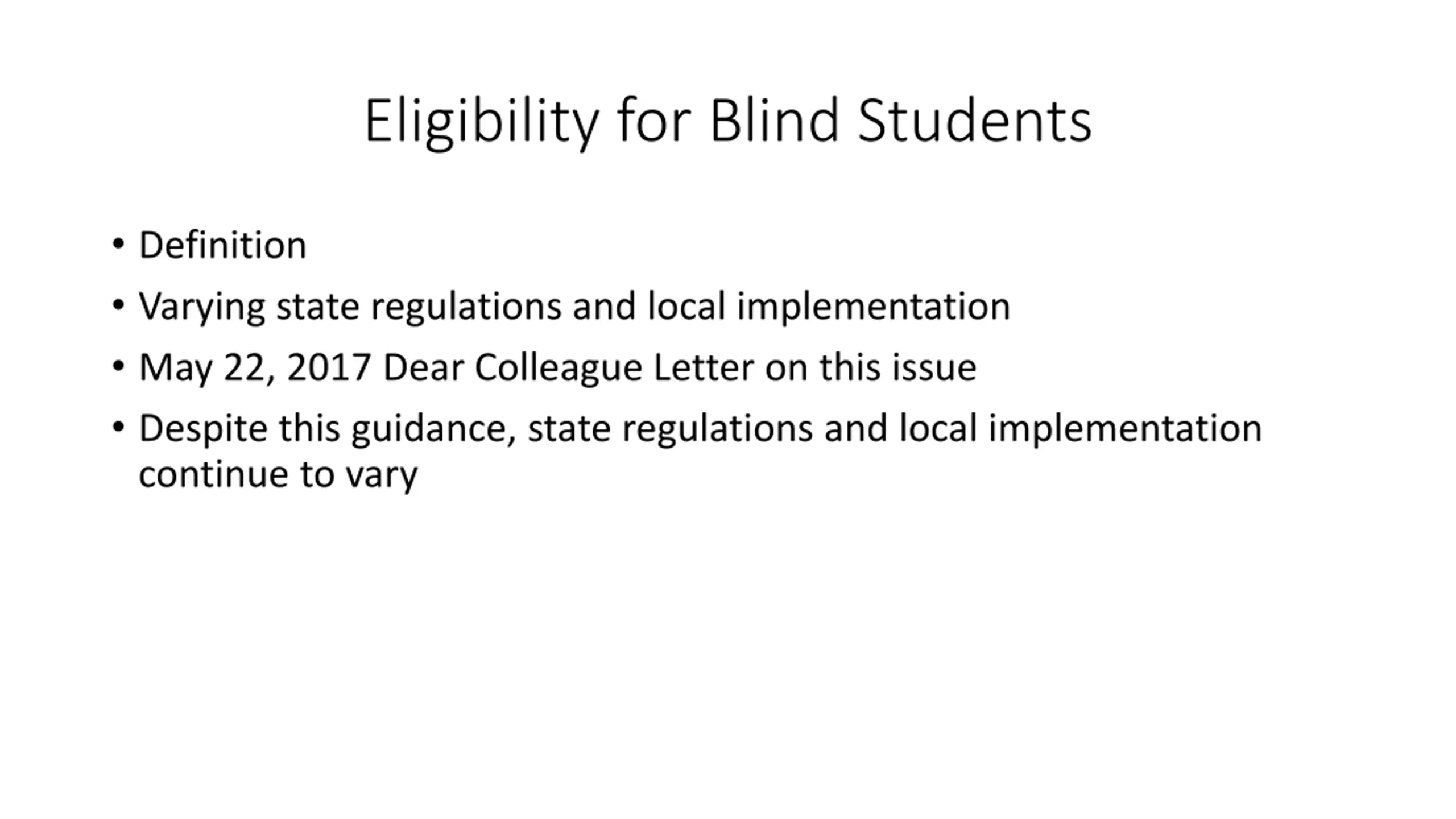 Eligibility for Blind Students

• Definition
• Varying state regulations and local implementation
• May 22, 2017 Dear Colleague Letter on this issue
• Despite this guidance, state regulations and local implementation continue to vary